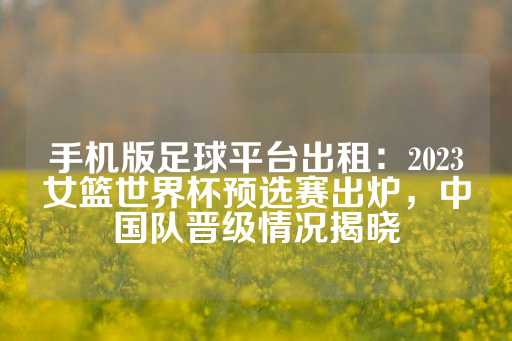 手机版足球平台出租：2023女篮世界杯预选赛出炉，中国队晋级情况揭晓